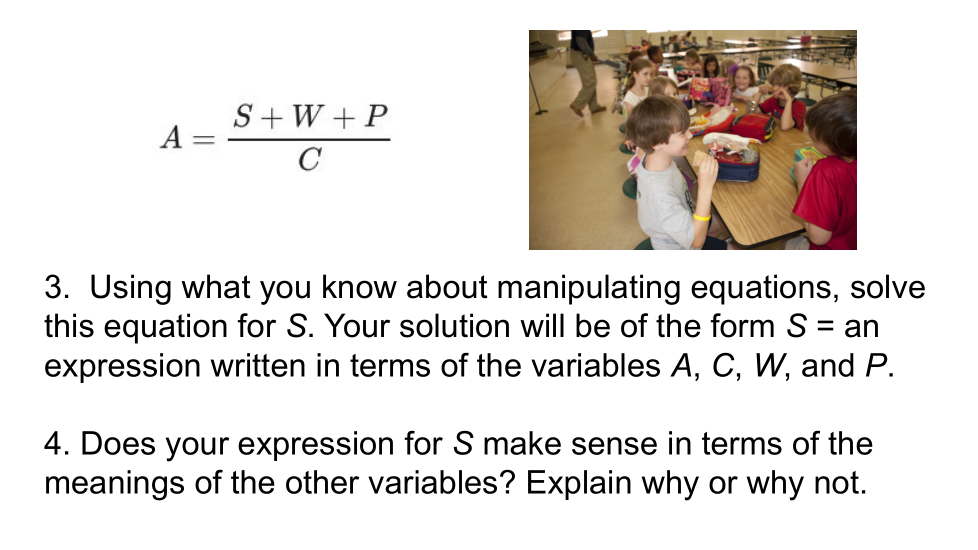 $A = \frac{S + W + P}{C}$

3. Using what you know about manipulating equations, solve this equation for S. Your solution will be of the form S = an expression written in terms of the variables A, C, W, and P.

4. Does your expression for S make sense in terms of the meanings of the other variables? Explain why or why not.